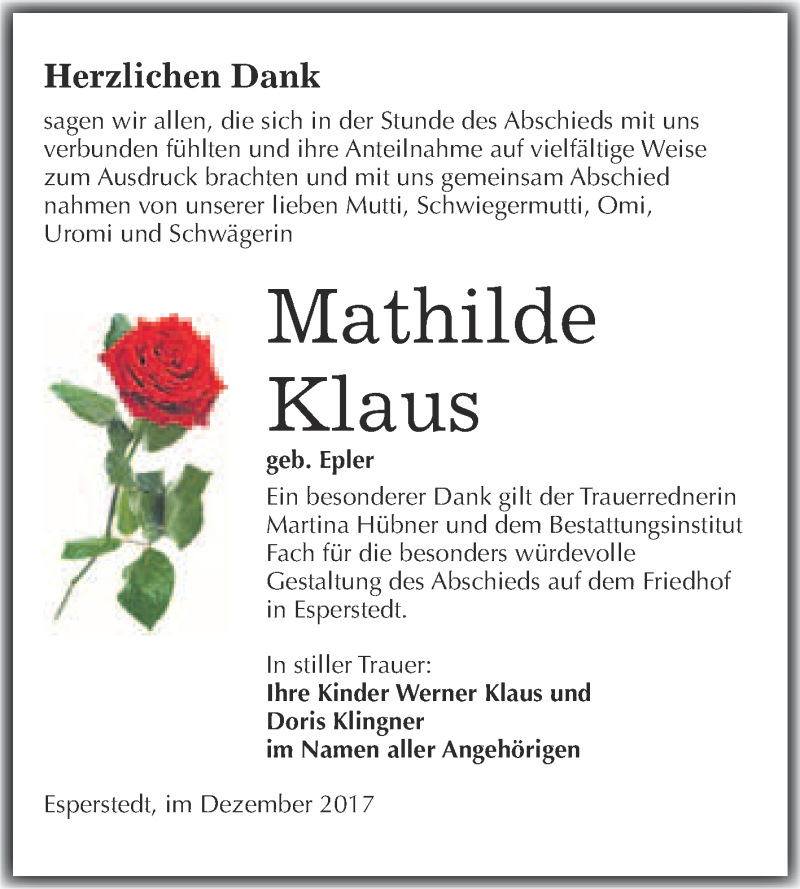 Herzlichen Dank

sagen wir allen, die sich in der Stunde des Abschieds mit uns verbunden fühlten und ihre Anteilnahme auf vielfältige Weise zum Ausdruck brachten und mit uns gemeinsam Abschied nahmen von unserer lieben Mutti, Schwiegermutti, Omi, Uromi und Schwägerin

Mathilde Klaus

geb. Epler

Ein besonderer Dank gilt der Trauerrednerin Martina Hübner und dem Bestattungsinstitut Fach für die besonders würdevolle Gestaltung des Abschieds auf dem Friedhof in Esperstedt.

In stiller Trauer:
Ihre Kinder Werner Klaus und Doris Klingner
im Namen aller Angehörigen

Esperstedt, im Dezember 2017